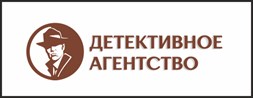 ДЕТЕКТИВНОЕ
АГЕНТСТВО